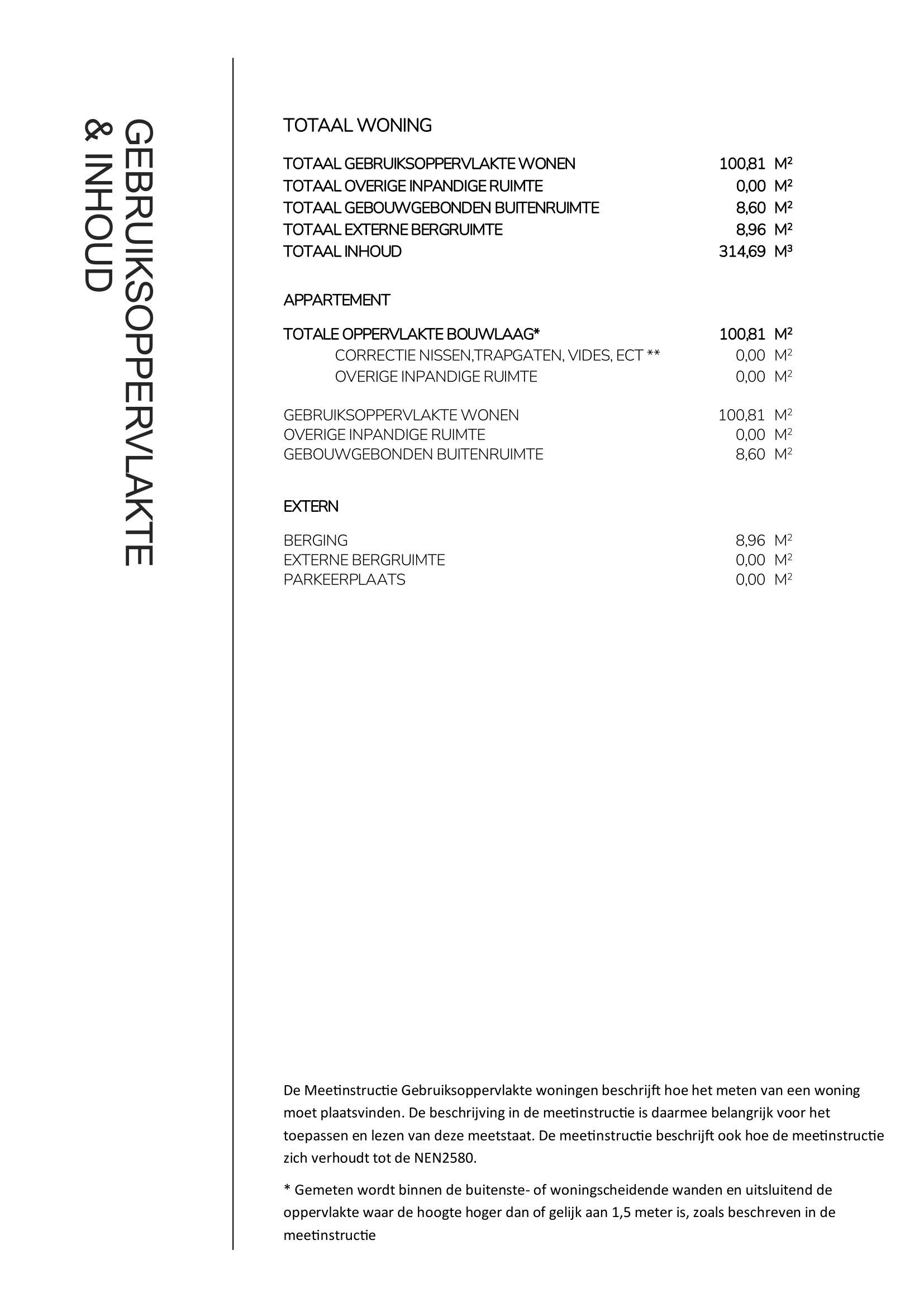 GEBRUIKSOPPERVLAKTE & INHOUD

TOTAAL WONING

TOTAAL GEBRUIKSOPPERVLAKTE WONEN 100,81 $M^2$
TOTAAL OVERIGE INPANDIGE RUIMTE 0,00 $M^2$
TOTAAL GEBOUWGEBONDEN BUITENRUIMTE 8,60 $M^2$
TOTAAL EXTERNE BERGRUIMTE 8,96 $M^2$
TOTAAL INHOUD 314,69 $M^3$

APPARTEMENT

TOTALE OPPERVLAKTE BOUWLAAG* 100,81 $M^2$
CORRECTIE NISSEN,TRAPGATEN, VIDES, ECT ** 0,00 $M^2$
OVERIGE INPANDIGE RUIMTE 0,00 $M^2$

GEBRUIKSOPPERVLAKTE WONEN 100,81 $M^2$
OVERIGE INPANDIGE RUIMTE 0,00 $M^2$
GEBOUWGEBONDEN BUITENRUIMTE 8,60 $M^2$

EXTERN

BERGING 8,96 $M^2$
EXTERNE BERGRUIMTE 0,00 $M^2$
PARKEERPLAATS 0,00 $M^2$

De Meetinstructie Gebruiksoppervlakte woningen beschrijft hoe het meten van een woning moet plaatsvinden. De beschrijving in de meetinstructie is daarmee belangrijk voor het toepassen en lezen van deze meetstaat. De meetinstructie beschrijft ook hoe de meetinstructie zich verhoudt tot de NEN2580.

* Gemeten wordt binnen de buitenste- of woningscheidende wanden en uitsluitend de oppervlakte waar de hoogte hoger dan of gelijk aan 1,5 meter is, zoals beschreven in de meetinstructie